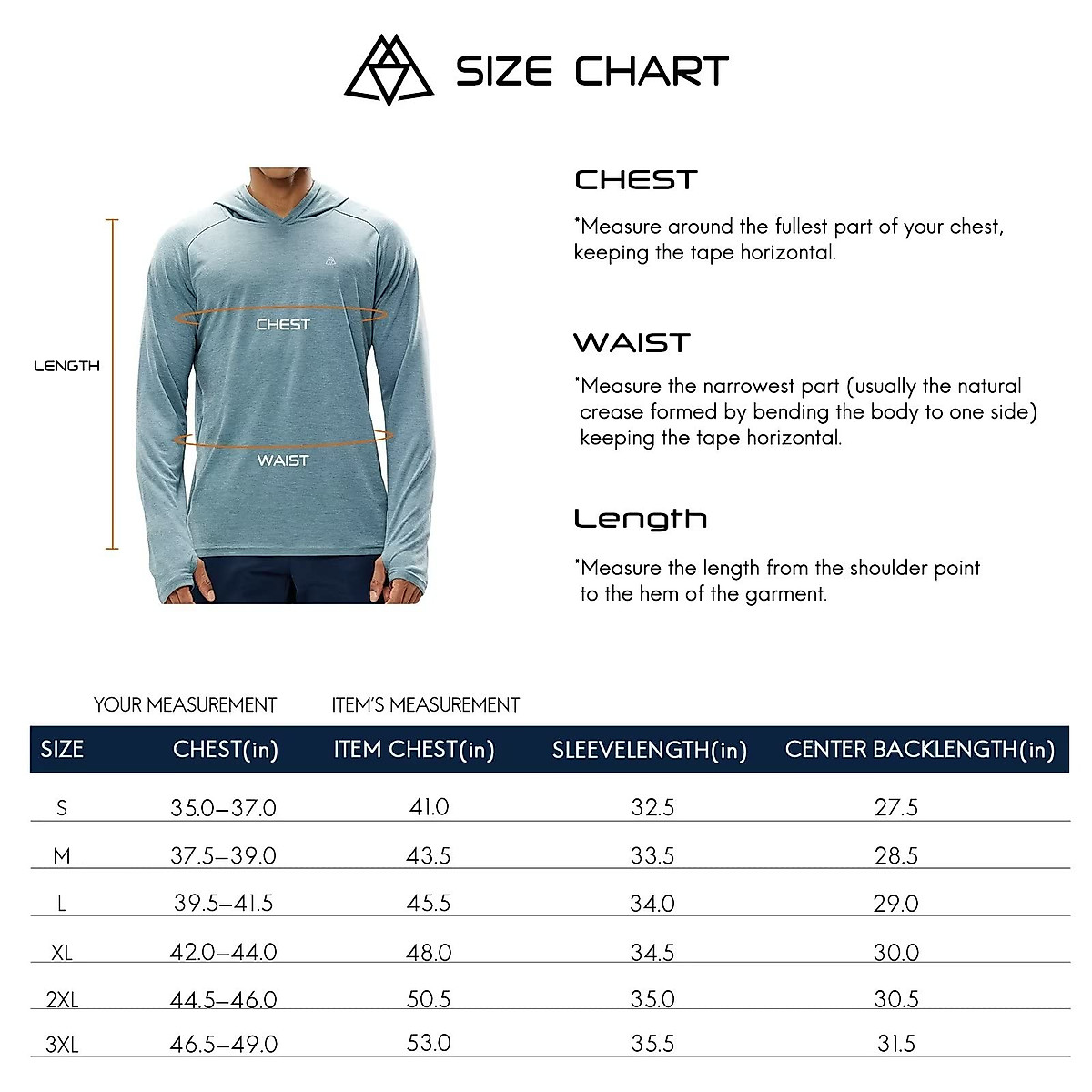 SIZE CHART

LENGTH

CHEST

WAIST

CHEST

*Measure around the fullest part of your chest, keeping the tape horizontal.

WAIST

*Measure the narrowest part (usually the natural crease formed by bending the body to one side) keeping the tape horizontal.

Length

*Measure the length from the shoulder point to the hem of the garment.

YOUR MEASUREMENT

ITEM'S MEASUREMENT

| SIZE | CHEST(in) | ITEM CHEST(in) | SLEEVELENGTH(in) | CENTER BACKLENGTH(in) |
|---|---|---|---|---|
| S | 35.0–37.0 | 41.0 | 32.5 | 27.5 |
| M | 37.5–39.0 | 43.5 | 33.5 | 28.5 |
| L | 39.5–41.5 | 45.5 | 34.0 | 29.0 |
| XL | 42.0–44.0 | 48.0 | 34.5 | 30.0 |
| 2XL | 44.5–46.0 | 50.5 | 35.0 | 30.5 |
| 3XL | 46.5–49.0 | 53.0 | 35.5 | 31.5 |